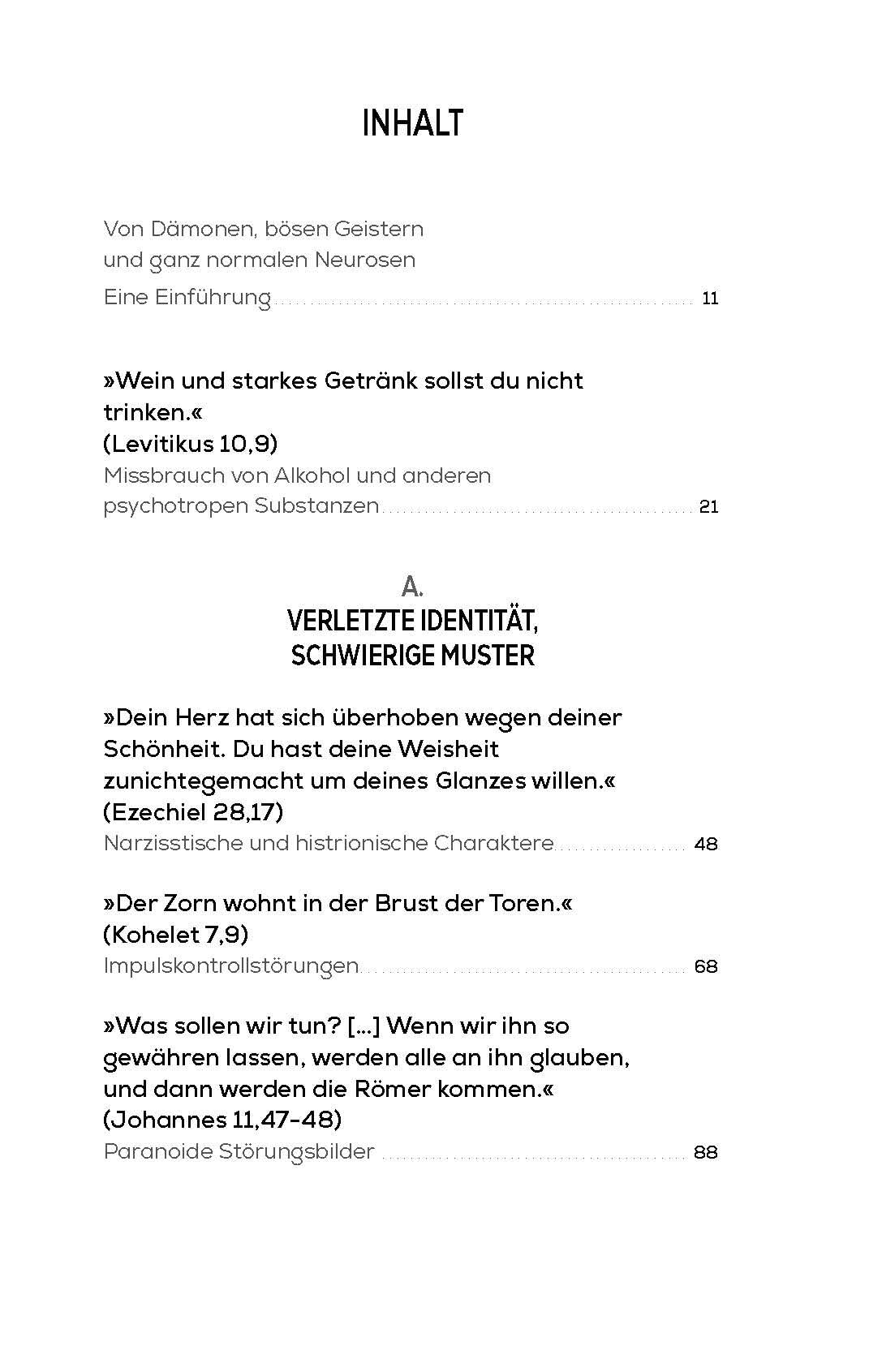 INHALT

Von Dämonen, bösen Geistern
und ganz normalen Neurosen
Eine Einführung 11

»Wein und starkes Getränk sollst du nicht trinken.«
(Levitikus 10,9)
Missbrauch von Alkohol und anderen
psychotropen Substanzen 21

A.
VERLETZTE IDENTITÄT,
SCHWIERIGE MUSTER

»Dein Herz hat sich überhoben wegen deiner Schönheit. Du hast deine Weisheit zunichtegemacht um deines Glanzes willen.«
(Ezechiel 28,17)
Narzisstische und histrionische Charaktere 48

»Der Zorn wohnt in der Brust der Toren.«
(Kohelet 7,9)
Impulskontrollstörungen 68

»Was sollen wir tun? [...] Wenn wir ihn so gewähren lassen, werden alle an ihn glauben, und dann werden die Römer kommen.«
(Johannes 11,47-48)
Paranoide Störungsbilder 88